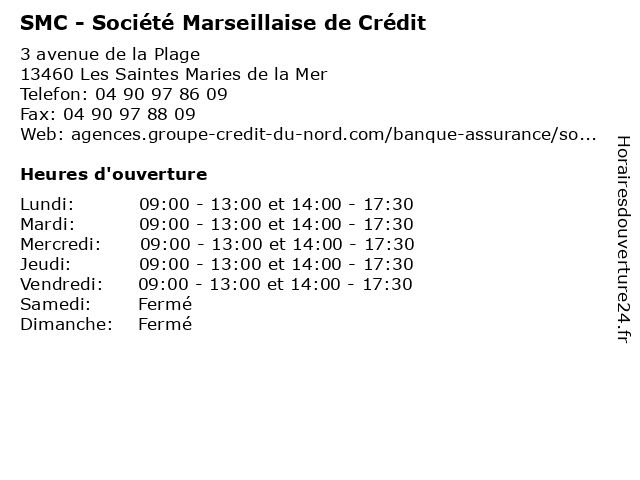 SMC - Société Marseillaise de Crédit

3 avenue de la Plage
13460 Les Saintes Maries de la Mer
Telefon: 04 90 97 86 09
Fax: 04 90 97 88 09
Web: agences.groupe-credit-du-nord.com/banque-assurance/so...

Heures d'ouverture

| | |
|---|---|
| Lundi: | 09:00 - 13:00 et 14:00 - 17:30 |
| Mardi: | 09:00 - 13:00 et 14:00 - 17:30 |
| Mercredi: | 09:00 - 13:00 et 14:00 - 17:30 |
| Jeudi: | 09:00 - 13:00 et 14:00 - 17:30 |
| Vendredi: | 09:00 - 13:00 et 14:00 - 17:30 |
| Samedi: | Fermé |
| Dimanche: | Fermé |

Horairesdouverture24.fr